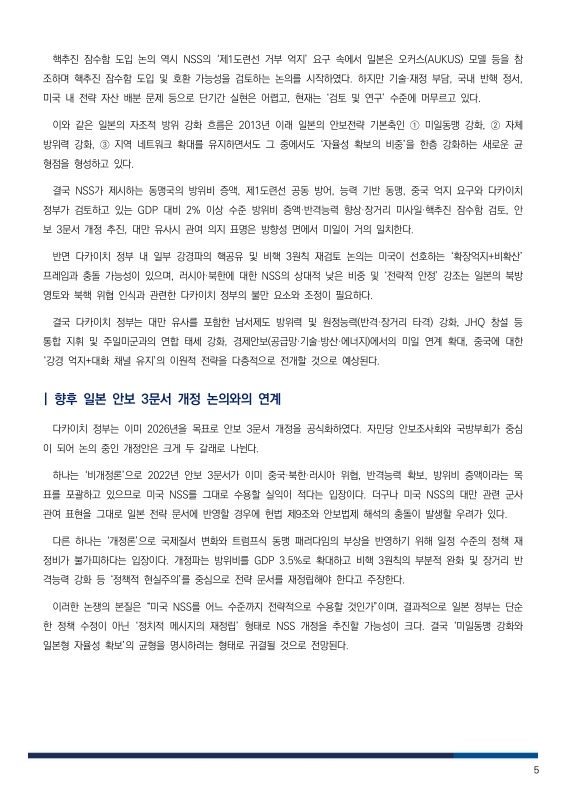 핵추진 잠수함 도입 논의 역시 NSS의 '제1도련선 거부 억지' 요구 속에서 일본은 오커스(AUKUS) 모델 등을 참조하며 핵추진 잠수함 도입 및 호환 가능성을 검토하는 논의를 시작하였다. 하지만 기술·재정 부담, 국내 반핵 정서, 미국 내 전략 자산 배분 문제 등으로 단기간 실현은 어렵고, 현재는 '검토 및 연구' 수준에 머무르고 있다.

이와 같은 일본의 자조적 방위 강화 흐름은 2013년 이래 일본의 안보전략 기본축인 ① 미일동맹 강화, ② 자체 방위력 강화, ③ 지역 네트워크 확대를 유지하면서도 그 중에서도 '자율성 확보의 비중'을 한층 강화하는 새로운 균형점을 형성하고 있다.

결국 NSS가 제시하는 동맹국의 방위비 증액, 제1도련선 공동 방어, 능력 기반 동맹, 중국 억지 요구와 다카이치 정부가 검토하고 있는 GDP 대비 2% 이상 수준 방위비 증액·반격능력 향상·장거리 미사일·핵추진 잠수함 검토, 안보 3문서 개정 추진, 대만 유사시 관여 의지 표명은 방향성 면에서 미일이 거의 일치한다.

반면 다카이치 정부 내 일부 강경파의 핵공유 및 비핵 3원칙 재검토 논의는 미국이 선호하는 '확장억지+비확산' 프레임과 충돌 가능성이 있으며, 러시아·북한에 대한 NSS의 상대적 낮은 비중 및 '전략적 안정' 강조는 일본의 북방영토와 북핵 위협 인식과 관련한 다카이치 정부의 불만 요소와 조정이 필요하다.

결국 다카이치 정부는 대만 유사를 포함한 남서제도 방위력 및 원정능력(반격·장거리 타격) 강화, JHQ 창설 등 통합 지휘 및 주일미군과의 연합 태세 강화, 경제안보(공급망·기술·방산·에너지)에서의 미일 연계 확대, 중국에 대한 '강경 억지+대화 채널 유지'의 이원적 전략을 다층적으로 전개할 것으로 예상된다.

| 향후 일본 안보 3문서 개정 논의와의 연계

다카이치 정부는 이미 2026년을 목표로 안보 3문서 개정을 공식화하였다. 자민당 안보조사회와 국방부회가 중심이 되어 논의 중인 개정안은 크게 두 갈래로 나뉜다.

하나는 '비개정론'으로 2022년 안보 3문서가 이미 중국·북한·러시아 위협, 반격능력 확보, 방위비 증액이라는 목표를 포괄하고 있으므로 미국 NSS를 그대로 수용할 실익이 적다는 입장이다. 더구나 미국 NSS의 대만 관련 군사 관여 표현을 그대로 일본 전략 문서에 반영할 경우에 헌법 제9조와 안보법제 해석의 충돌이 발생할 우려가 있다.

다른 하나는 '개정론'으로 국제질서 변화와 트럼프식 동맹 패러다임의 부상을 반영하기 위해 일정 수준의 정책 재정비가 불가피하다는 입장이다. 개정파는 방위비를 GDP 3.5%로 확대하고 비핵 3원칙의 부분적 완화 및 장거리 반격능력 강화 등 '정책적 현실주의'를 중심으로 전략 문서를 재정립해야 한다고 주장한다.

이러한 논쟁의 본질은 "미국 NSS를 어느 수준까지 전략적으로 수용할 것인가"이며, 결과적으로 일본 정부는 단순한 정책 수정이 아닌 '정치적 메시지의 재정립' 형태로 NSS 개정을 추진할 가능성이 크다. 결국 '미일동맹 강화와 일본형 자율성 확보'의 균형을 명시하려는 형태로 귀결될 것으로 전망된다.

5